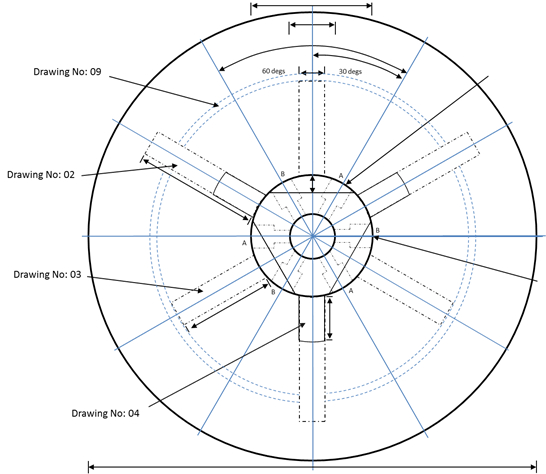 Drawing No: 09

60 degs

30 degs

Drawing No: 02

B

A

A

B

Drawing No: 03

B

A

Drawing No: 04